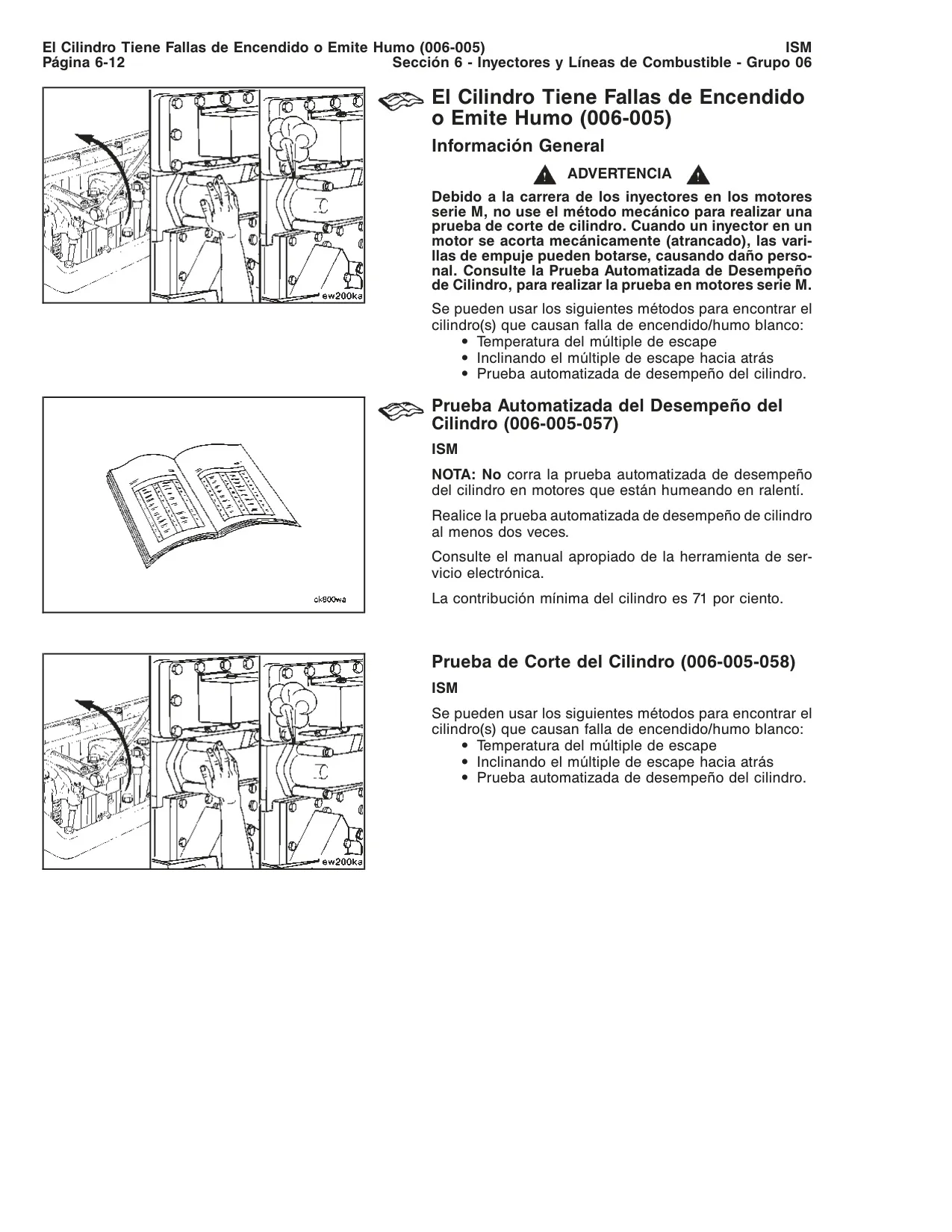 El Cilindro Tiene Fallas de Encendido o Emite Humo (006-005)
Página 6-12

ISM
Sección 6 - Inyectores y Líneas de Combustible - Grupo 06

ew200ka

El Cilindro Tiene Fallas de Encendido o Emite Humo (006-005)

Información General

ADVERTENCIA

Debido a la carrera de los inyectores en los motores serie M, no use el método mecánico para realizar una prueba de corte de cilindro. Cuando un inyector en un motor se acorta mecánicamente (atrancado), las varillas de empuje pueden botarse, causando daño personal. Consulte la Prueba Automatizada de Desempeño de Cilindro, para realizar la prueba en motores serie M.

Se pueden usar los siguientes métodos para encontrar el cilindro(s) que causan falla de encendido/humo blanco:
• Temperatura del múltiple de escape
• Inclinando el múltiple de escape hacia atrás
• Prueba automatizada de desempeño del cilindro.

ck800wa

Prueba Automatizada del Desempeño del Cilindro (006-005-057)

ISM

NOTA: No corra la prueba automatizada de desempeño del cilindro en motores que están humeando en ralentí.

Realice la prueba automatizada de desempeño de cilindro al menos dos veces.

Consulte el manual apropiado de la herramienta de servicio electrónica.

La contribución mínima del cilindro es 71 por ciento.

ew200ka

Prueba de Corte del Cilindro (006-005-058)

ISM

Se pueden usar los siguientes métodos para encontrar el cilindro(s) que causan falla de encendido/humo blanco:
• Temperatura del múltiple de escape
• Inclinando el múltiple de escape hacia atrás
• Prueba automatizada de desempeño del cilindro.